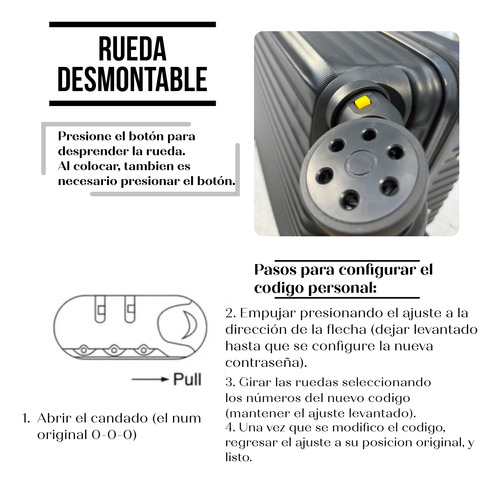 RUEDA DESMONTABLE

Presione el botón para desprender la rueda.
Al colocar, tambien es necesario presionar el botón.

Pasos para configurar el codigo personal:

Pull

1. Abrir el candado (el num original 0-0-0)

2. Empujar presionando el ajuste a la dirección de la flecha (dejar levantado hasta que se configure la nueva contraseña).

3. Girar las ruedas seleccionando los números del nuevo codigo (mantener el ajuste levantado).
4. Una vez que se modifico el codigo, regresar el ajuste a su posicion original, y listo.